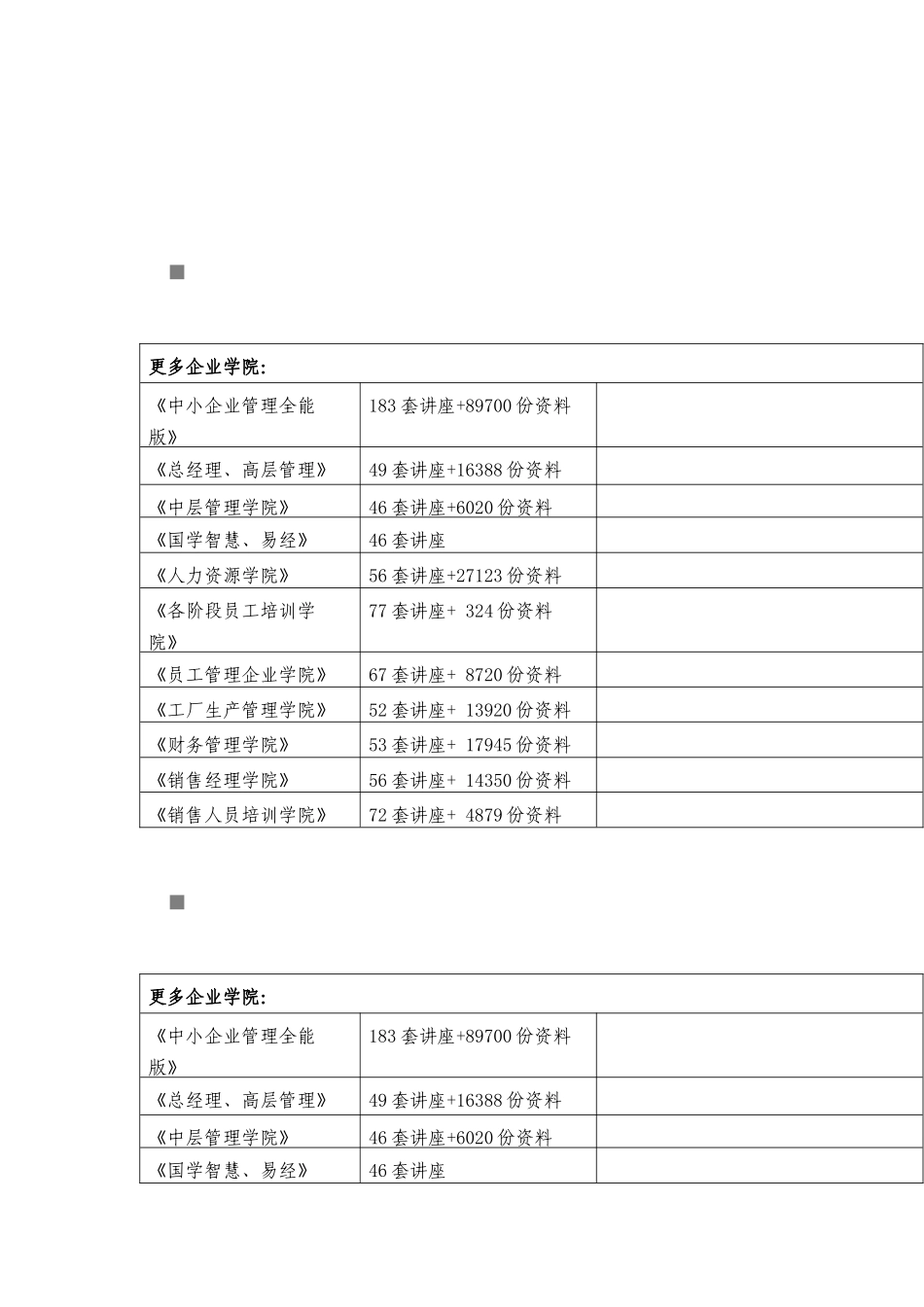 ■

| 更多企业学院: | | |
|---|---|---|
| 《中小企业管理全能版》 | 183 套讲座+89700 份资料 | |
| 《总经理、高层管理》 | 49 套讲座+16388 份资料 | |
| 《中层管理学院》 | 46 套讲座+6020 份资料 | |
| 《国学智慧、易经》 | 46 套讲座 | |
| 《人力资源学院》 | 56 套讲座+27123 份资料 | |
| 《各阶段员工培训学院》 | 77 套讲座+ 324 份资料 | |
| 《员工管理企业学院》 | 67 套讲座+ 8720 份资料 | |
| 《工厂生产管理学院》 | 52 套讲座+ 13920 份资料 | |
| 《财务管理学院》 | 53 套讲座+ 17945 份资料 | |
| 《销售经理学院》 | 56 套讲座+ 14350 份资料 | |
| 《销售人员培训学院》 | 72 套讲座+ 4879 份资料 | |

■

| 更多企业学院: | | |
|---|---|---|
| 《中小企业管理全能版》 | 183 套讲座+89700 份资料 | |
| 《总经理、高层管理》 | 49 套讲座+16388 份资料 | |
| 《中层管理学院》 | 46 套讲座+6020 份资料 | |
| 《国学智慧、易经》 | 46 套讲座 | |